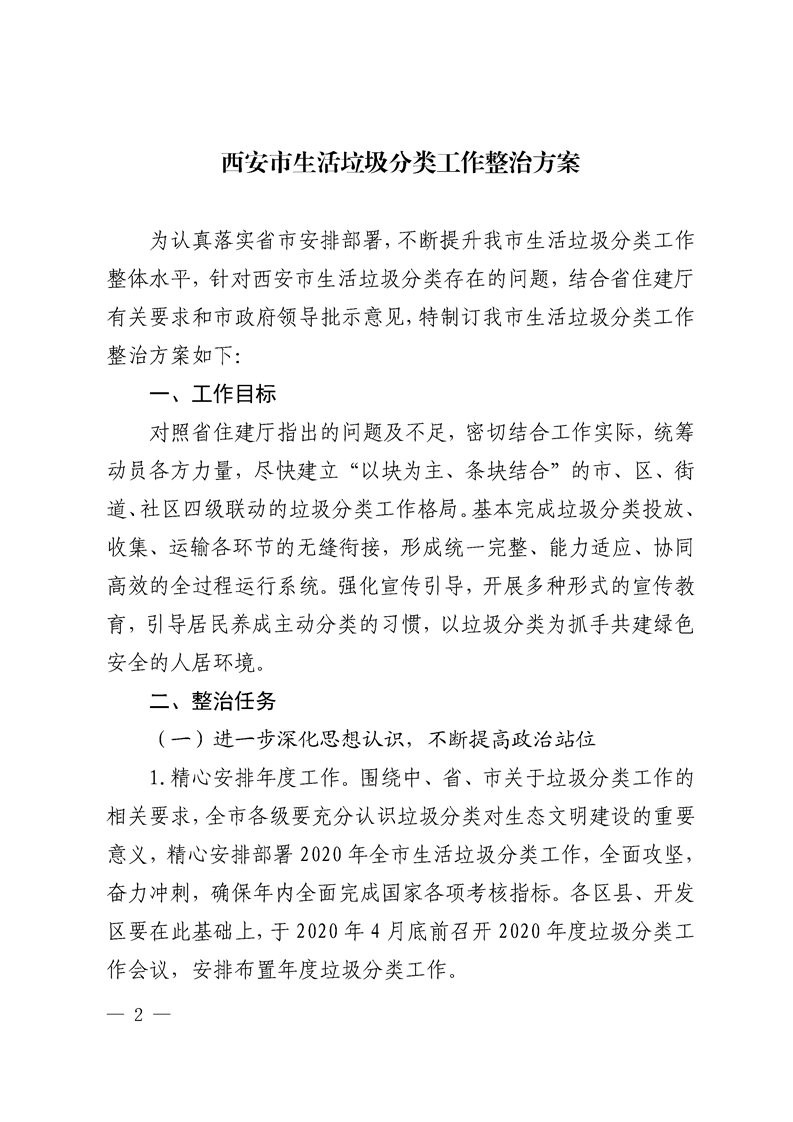 西安市生活垃圾分类工作整治方案

为认真落实省市安排部署，不断提升我市生活垃圾分类工作整体水平，针对西安市生活垃圾分类存在的问题，结合省住建厅有关要求和市政府领导批示意见，特制订我市生活垃圾分类工作整治方案如下：

一、工作目标

对照省住建厅指出的问题及不足，密切结合工作实际，统筹动员各方力量，尽快建立“以块为主、条块结合”的市、区、街道、社区四级联动的垃圾分类工作格局。基本完成垃圾分类投放、收集、运输各环节的无缝衔接，形成统一完整、能力适应、协同高效的全过程运行系统。强化宣传引导，开展多种形式的宣传教育，引导居民养成主动分类的习惯，以垃圾分类为抓手共建绿色安全的人居环境。

二、整治任务

（一）进一步深化思想认识，不断提高政治站位

1.精心安排年度工作。围绕中、省、市关于垃圾分类工作的相关要求，全市各级要充分认识垃圾分类对生态文明建设的重要意义，精心安排部署2020年全市生活垃圾分类工作，全面攻坚，奋力冲刺，确保年内全面完成国家各项考核指标。各区县、开发区要在此基础上，于2020年4月底前召开2020年度垃圾分类工作会议，安排布置年度垃圾分类工作。

— 2 —